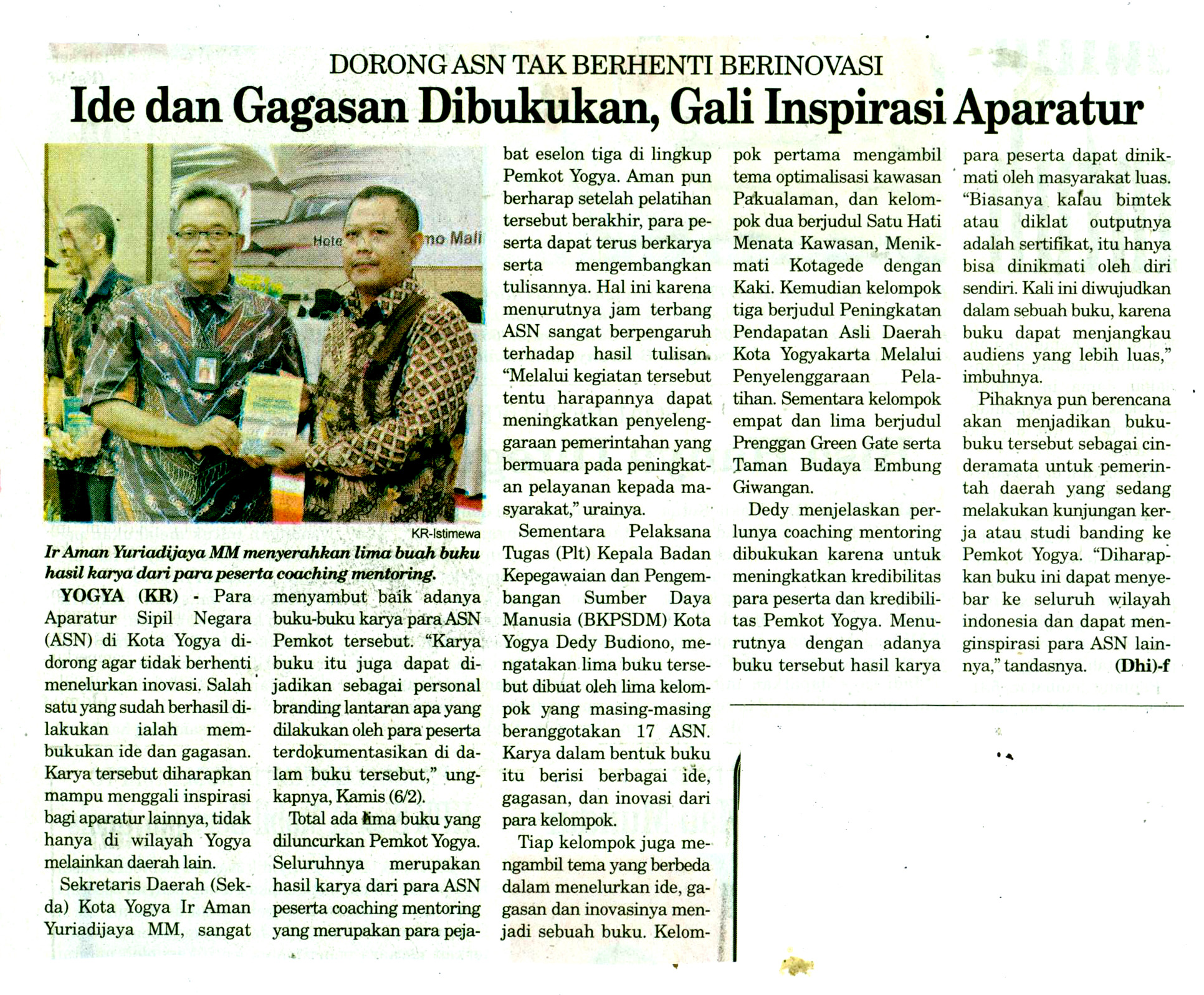 DORONG ASN TAK BERHENTI BERINOVASI

Ide dan Gagasan Dibukukan, Gali Inspirasi Aparatur

Hote no Mall

KR-Istimewa

Ir Aman Yuriadijaya MM menyerahkan lima buah buku hasil karya dari para peserta coaching mentoring.

YOGYA (KR) - Para Aparatur Sipil Negara (ASN) di Kota Yogya didorong agar tidak berhenti menelurkan inovasi. Salah satu yang sudah berhasil dilakukan ialah membukukan ide dan gagasan. Karya tersebut diharapkan mampu menggali inspirasi bagi aparatur lainnya, tidak hanya di wilayah Yogya melainkan daerah lain.

Sekretaris Daerah (Sekda) Kota Yogya Ir Aman Yuriadijaya MM, sangat menyambut baik adanya buku-buku karya para ASN Pemkot tersebut. "Karya buku itu juga dapat dijadikan sebagai personal branding lantaran apa yang dilakukan oleh para peserta terdokumentasikan di dalam buku tersebut," ungkapnya, Kamis (6/2).

Total ada lima buku yang diluncurkan Pemkot Yogya. Seluruhnya merupakan hasil karya dari para ASN peserta coaching mentoring yang merupakan para pejabat eselon tiga di lingkup Pemkot Yogya. Aman pun berharap setelah pelatihan tersebut berakhir, para peserta dapat terus berkarya serta mengembangkan tulisannya. Hal ini karena menurutnya jam terbang ASN sangat berpengaruh terhadap hasil tulisan. "Melalui kegiatan tersebut tentu harapannya dapat meningkatkan penyelenggaraan pemerintahan yang bermuara pada peningkatan pelayanan kepada masyarakat," urainya.

Sementara Pelaksana Tugas (Plt) Kepala Badan Kepegawaian dan Pengembangan Sumber Daya Manusia (BKPSDM) Kota Yogya Dedy Budiono, mengatakan lima buku tersebut dibuat oleh lima kelompok yang masing-masing beranggotakan 17 ASN. Karya dalam bentuk buku itu berisi berbagai ide, gagasan, dan inovasi dari para kelompok.

Tiap kelompok juga mengambil tema yang berbeda dalam menelurkan ide, gagasan dan inovasinya menjadi sebuah buku. Kelompok pertama mengambil tema optimalisasi kawasan Pakualaman, dan kelompok dua berjudul Satu Hati Menata Kawasan, Menikmati Kotagede dengan Kaki. Kemudian kelompok tiga berjudul Peningkatan Pendapatan Asli Daerah Kota Yogyakarta Melalui Penyelenggaraan Pelatihan. Sementara kelompok empat dan lima berjudul Prenggan Green Gate serta Taman Budaya Embung Giwangan.

Dedy menjelaskan perlunya coaching mentoring dibukukan karena untuk meningkatkan kredibilitas para peserta dan kredibilitas Pemkot Yogya. Menurutnya dengan adanya buku tersebut hasil karya para peserta dapat dinikmati oleh masyarakat luas. "Biasanya kalau bimtek atau diklat outputnya adalah sertifikat, itu hanya bisa dinikmati oleh diri sendiri. Kali ini diwujudkan dalam sebuah buku, karena buku dapat menjangkau audiens yang lebih luas," imbuhnya.

Pihaknya pun berencana akan menjadikan buku-buku tersebut sebagai cinderamata untuk pemerintah daerah yang sedang melakukan kunjungan kerja atau studi banding ke Pemkot Yogya. "Diharapkan buku ini dapat menyebar ke seluruh wilayah indonesia dan dapat menginspirasi para ASN lainnya," tandasnya. (Dhi)-f